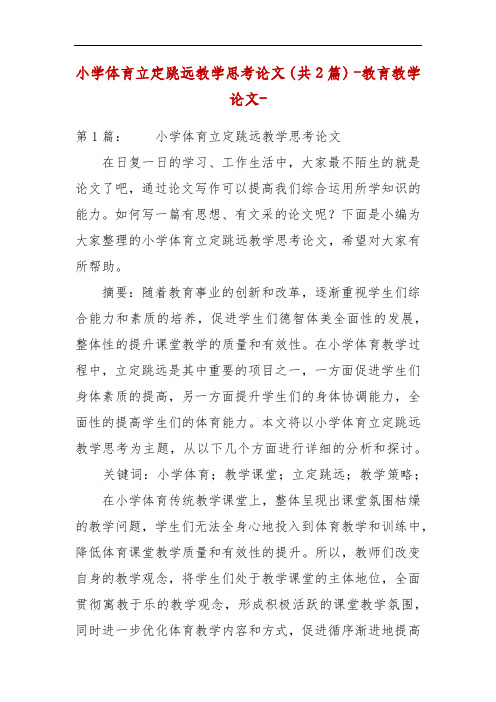 小学体育立定跳远教学思考论文（共2篇）-教育教学论文-

第1篇：　　小学体育立定跳远教学思考论文

在日复一日的学习、工作生活中，大家最不陌生的就是论文了吧，通过论文写作可以提高我们综合运用所学知识的能力。如何写一篇有思想、有文采的论文呢？下面是小编为大家整理的小学体育立定跳远教学思考论文，希望对大家有所帮助。

摘要：随着教育事业的创新和改革，逐渐重视学生们综合能力和素质的培养，促进学生们德智体美全面性的发展，整体性的提升课堂教学的质量和有效性。在小学体育教学过程中，立定跳远是其中重要的项目之一，一方面促进学生们身体素质的提高，另一方面提升学生们的身体协调能力，全面性的提高学生们的体育能力。本文将以小学体育立定跳远教学思考为主题，从以下几个方面进行详细的分析和探讨。

关键词：小学体育；教学课堂；立定跳远；教学策略；

在小学体育传统教学课堂上，整体呈现出课堂氛围枯燥的教学问题，学生们无法全身心地投入到体育教学和训练中，降低体育课堂教学质量和有效性的提升。所以，教师们改变自身的教学观念，将学生们处于教学课堂的主体地位，全面贯彻寓教于乐的教学观念，形成积极活跃的课堂教学氛围，同时进一步优化体育教学内容和方式，促进循序渐进地提高